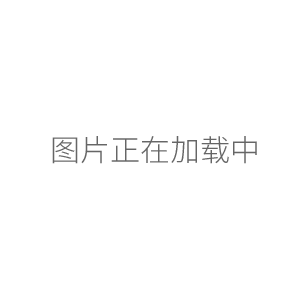 图片正在加载中